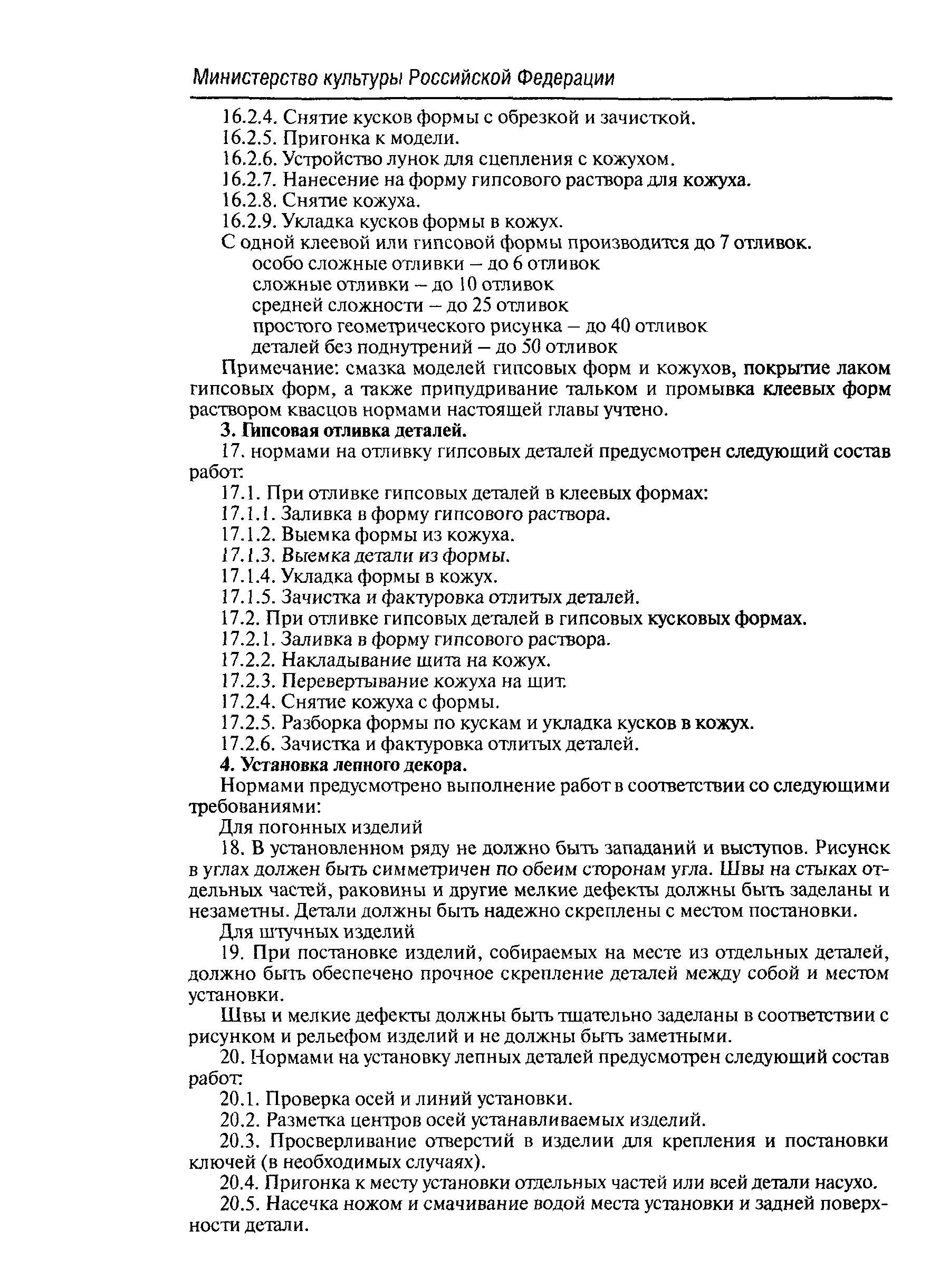 Министерство культуры Российской Федерации

16.2.4. Снятие кусков формы с обрезкой и зачисткой.
16.2.5. Пригонка к модели.
16.2.6. Устройство лунок для сцепления с кожухом.
16.2.7. Нанесение на форму гипсового раствора для кожуха.
16.2.8. Снятие кожуха.
16.2.9. Укладка кусков формы в кожух.
С одной клеевой или гипсовой формы производится до 7 отливок.
особо сложные отливки – до 6 отливок
сложные отливки – до 10 отливок
средней сложности – до 25 отливок
простого геометрического рисунка – до 40 отливок
деталей без поднутрений – до 50 отливок

Примечание: смазка моделей гипсовых форм и кожухов, покрытие лаком гипсовых форм, а также припудривание тальком и промывка клеевых форм раствором квасцов нормами настоящей главы учтено.

3. Гипсовая отливка деталей.

17. нормами на отливку гипсовых деталей предусмотрен следующий состав работ:
17.1. При отливке гипсовых деталей в клеевых формах:
17.1.1. Заливка в форму гипсового раствора.
17.1.2. Выемка формы из кожуха.
17.1.3. Выемка детали из формы.
17.1.4. Укладка формы в кожух.
17.1.5. Зачистка и фактуровка отлитых деталей.
17.2. При отливке гипсовых деталей в гипсовых кусковых формах.
17.2.1. Заливка в форму гипсового раствора.
17.2.2. Накладывание щита на кожух.
17.2.3. Перевертывание кожуха на щит.
17.2.4. Снятие кожуха с формы.
17.2.5. Разборка формы по кускам и укладка кусков в кожух.
17.2.6. Зачистка и фактуровка отлитых деталей.

4. Установка лепного декора.

Нормами предусмотрено выполнение работ в соответствии со следующими требованиями:
Для погонных изделий

18. В установленном ряду не должно быть западаний и выступов. Рисунок в углах должен быть симметричен по обеим сторонам угла. Швы на стыках отдельных частей, раковины и другие мелкие дефекты должны быть заделаны и незаметны. Детали должны быть надежно скреплены с местом постановки.
Для штучных изделий

19. При постановке изделий, собираемых на месте из отдельных деталей, должно быть обеспечено прочное скрепление деталей между собой и местом установки.

Швы и мелкие дефекты должны быть тщательно заделаны в соответствии с рисунком и рельефом изделий и не должны быть заметными.

20. Нормами на установку лепных деталей предусмотрен следующий состав работ:
20.1. Проверка осей и линий установки.
20.2. Разметка центров осей устанавливаемых изделий.
20.3. Просверливание отверстий в изделии для крепления и постановки ключей (в необходимых случаях).
20.4. Пригонка к месту установки отдельных частей или всей детали насухо.
20.5. Насечка ножом и смачивание водой места установки и задней поверхности детали.